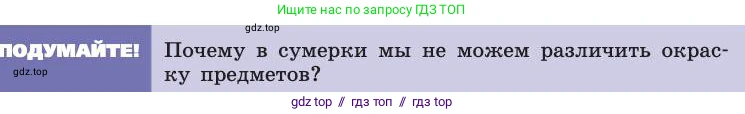 Ищите нас по запросу ГДЗ ТОП

gdz.top

ПОДУМАЙТЕ!

gdz.top

Почему в сумерки мы не можем различить окраску предметов?

gdz top // гдз топ // гдз top